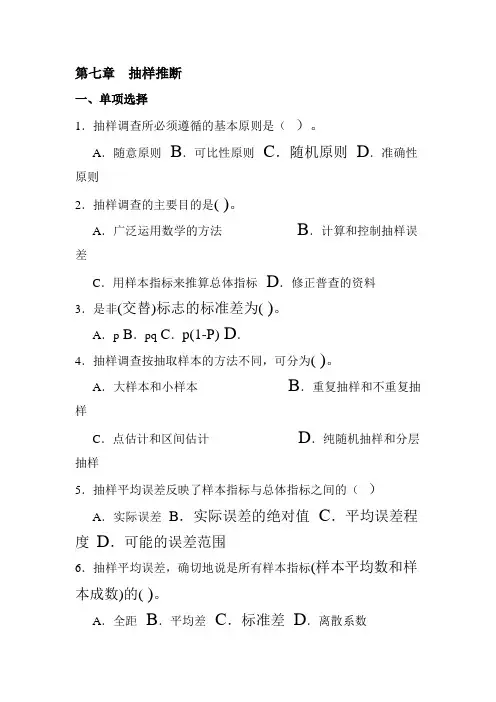 第七章　抽样推断

一、单项选择

1．抽样调查所必须遵循的基本原则是（　）。

A．随意原则 B．可比性原则 C．随机原则 D．准确性原则

2．抽样调查的主要目的是( )。

A．广泛运用数学的方法　　　　B．计算和控制抽样误差

C．用样本指标来推算总体指标 D．修正普查的资料

3．是非(交替)标志的标准差为( )。

A．p B．pq C．p(1-P) D.

4．抽样调查按抽取样本的方法不同，可分为( )。

A．大样本和小样本　　　　　B．重复抽样和不重复抽样

C．点估计和区间估计　　　　D．纯随机抽样和分层抽样

5．抽样平均误差反映了样本指标与总体指标之间的（　）

A．实际误差 B．实际误差的绝对值 C．平均误差程度 D．可能的误差范围

6．抽样平均误差，确切地说是所有样本指标(样本平均数和样本成数)的( )。

A．全距 B．平均差 C．标准差 D．离散系数